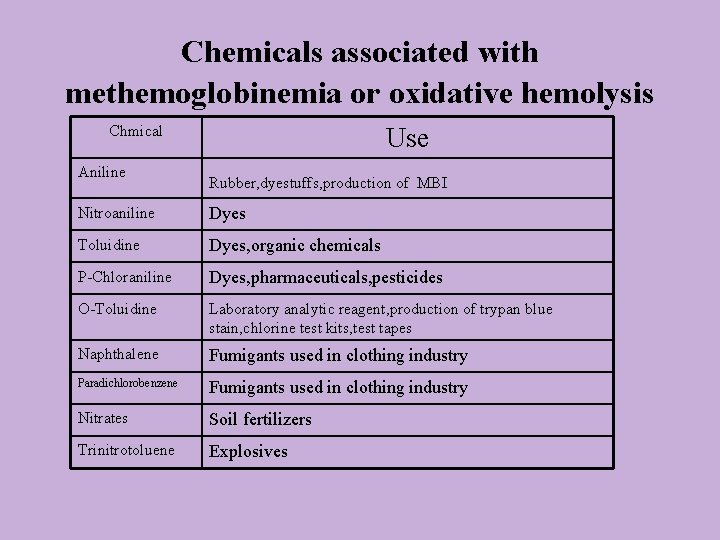 Chemicals associated with methemoglobinemia or oxidative hemolysis

| Chmical | Use |
|---|---|
| Aniline | Rubber,dyestuffs,production of MBI |
| Nitroaniline | Dyes |
| Toluidine | Dyes,organic chemicals |
| P-Chloraniline | Dyes,pharmaceuticals,pesticides |
| O-Toluidine | Laboratory analytic reagent,production of trypan blue stain,chlorine test kits,test tapes |
| Naphthalene | Fumigants used in clothing industry |
| Paradichlorobenzene | Fumigants used in clothing industry |
| Nitrates | Soil fertilizers |
| Trinitrotoluene | Explosives |